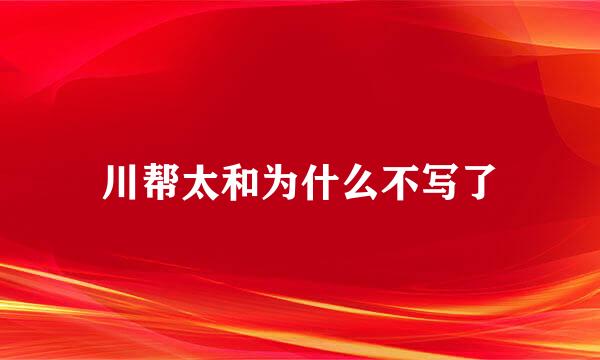 川帮太和为什么不写了